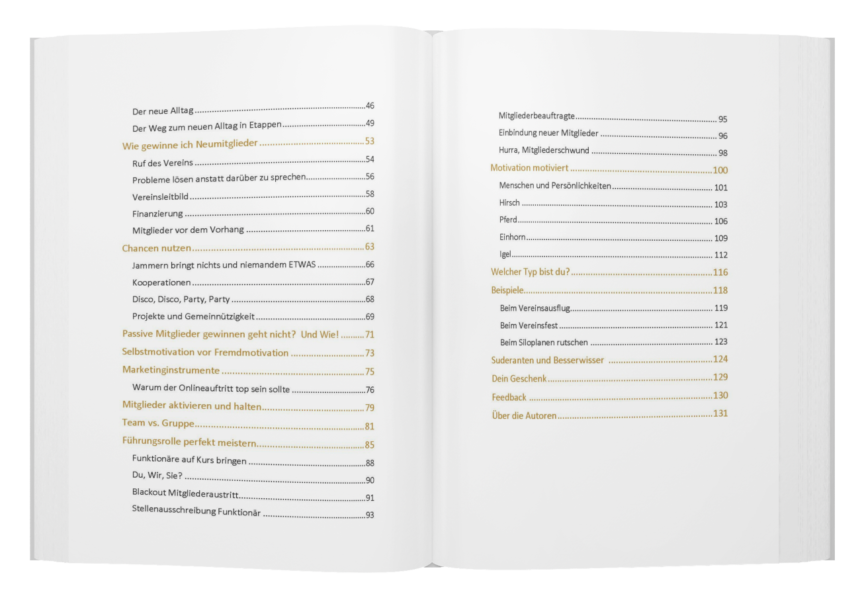 Der neue Alltag 46
Der Weg zum neuen Alltag in Etappen 49
Wie gewinne ich Neumitglieder 53
Ruf des Vereins 54
Probleme lösen anstatt darüber zu sprechen 56
Vereinsleitbild 58
Finanzierung 60
Mitglieder vor dem Vorhang 61
Chancen nutzen 63
Jammern bringt nichts und niemandem ETWAS 66
Kooperationen 67
Disco, Disco, Party, Party 68
Projekte und Gemeinnützigkeit 69
Passive Mitglieder gewinnen geht nicht? Und Wie! 71
Selbstmotivation vor Fremdmotivation 73
Marketinginstrumente 75
Warum der Onlineauftritt top sein sollte 76
Mitglieder aktivieren und halten 79
Team vs. Gruppe 81
Führungsrolle perfekt meistern 85
Funktionäre auf Kurs bringen 88
Du, Wir, Sie? 90
Blackout Mitgliederaustritt 91
Stellenausschreibung Funktionär 93

Mitgliederbeauftragte 95
Einbindung neuer Mitglieder 96
Hurra, Mitgliederschwund 98
Motivation motiviert 100
Menschen und Persönlichkeiten 101
Hirsch 103
Pferd 106
Einhorn 109
Igel 112
Welcher Typ bist du? 116
Beispiele 118
Beim Vereinsausflug 119
Beim Vereinsfest 121
Beim Siloplanen rutschen 123
Suderanten und Besserwisser 124
Dein Geschenk 129
Feedback 130
Über die Autoren 131